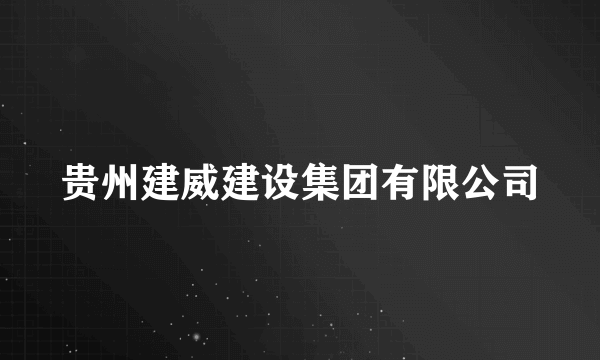 贵州建威建设集团有限公司